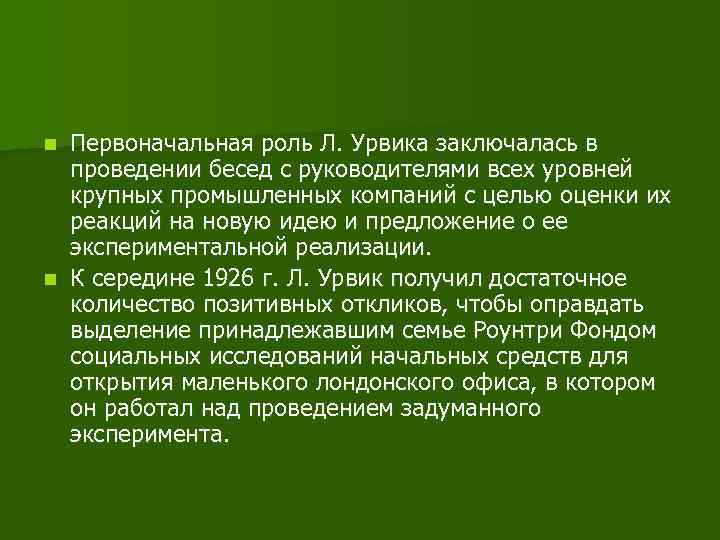 Первоначальная роль Л. Урвика заключалась в проведении бесед с руководителями всех уровней крупных промышленных компаний с целью оценки их реакций на новую идею и предложение о ее экспериментальной реализации.

К середине 1926 г. Л. Урвик получил достаточное количество позитивных откликов, чтобы оправдать выделение принадлежавшим семье Роунтри Фондом социальных исследований начальных средств для открытия маленького лондонского офиса, в котором он работал над проведением задуманного эксперимента.